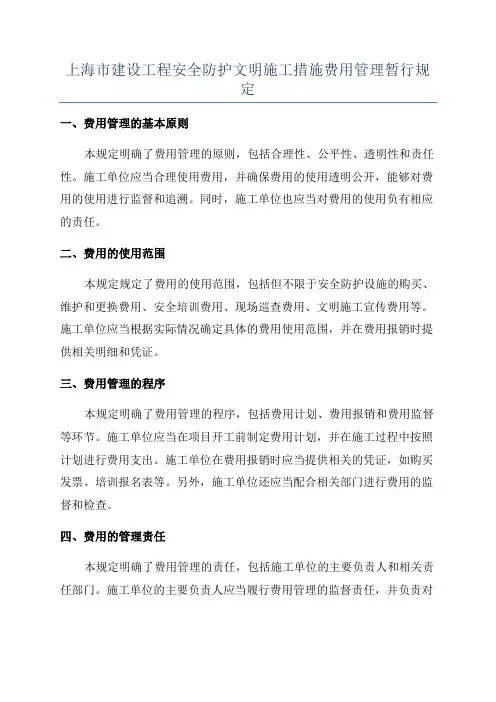 上海市建设工程安全防护文明施工措施费用管理暂行规定

一、费用管理的基本原则

本规定明确了费用管理的原则，包括合理性、公平性、透明性和责任性。施工单位应当合理使用费用，并确保费用的使用透明公开，能够对费用的使用进行监督和追溯。同时，施工单位也应当对费用的使用负有相应的责任。

二、费用的使用范围

本规定规定了费用的使用范围，包括但不限于安全防护设施的购买、维护和更换费用、安全培训费用、现场巡查费用、文明施工宣传费用等。施工单位应当根据实际情况确定具体的费用使用范围，并在费用报销时提供相关明细和凭证。

三、费用管理的程序

本规定明确了费用管理的程序，包括费用计划、费用报销和费用监督等环节。施工单位应当在项目开工前制定费用计划，并在施工过程中按照计划进行费用支出。施工单位在费用报销时应当提供相关的凭证，如购买发票、培训报名表等。另外，施工单位还应当配合相关部门进行费用的监督和检查。

四、费用的管理责任

本规定明确了费用管理的责任，包括施工单位的主要负责人和相关责任部门。施工单位的主要负责人应当履行费用管理的监督责任，并负责对